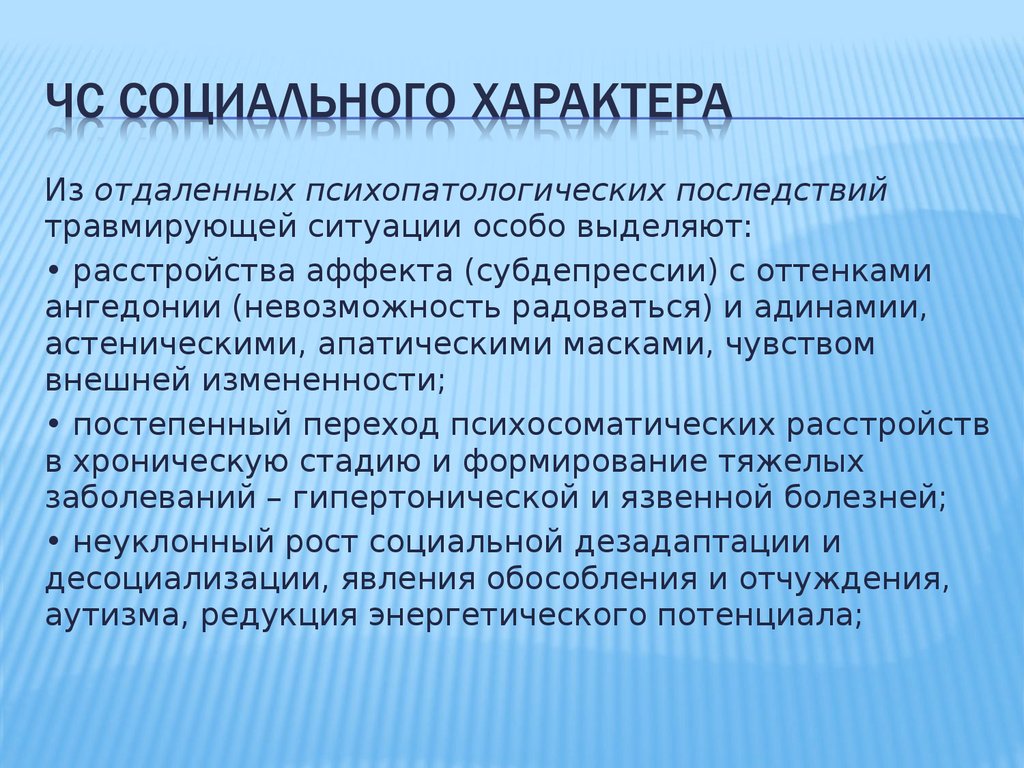 ЧС СОЦИАЛЬНОГО ХАРАКТЕРА

Из отдаленных психопатологических последствий травмирующей ситуации особо выделяют:

• расстройства аффекта (субдепрессии) с оттенками ангедонии (невозможность радоваться) и адинамии, астеническими, апатическими масками, чувством внешней измененности;

• постепенный переход психосоматических расстройств в хроническую стадию и формирование тяжелых заболеваний – гипертонической и язвенной болезней;

• неуклонный рост социальной дезадаптации и десоциализации, явления обособления и отчуждения, аутизма, редукция энергетического потенциала;